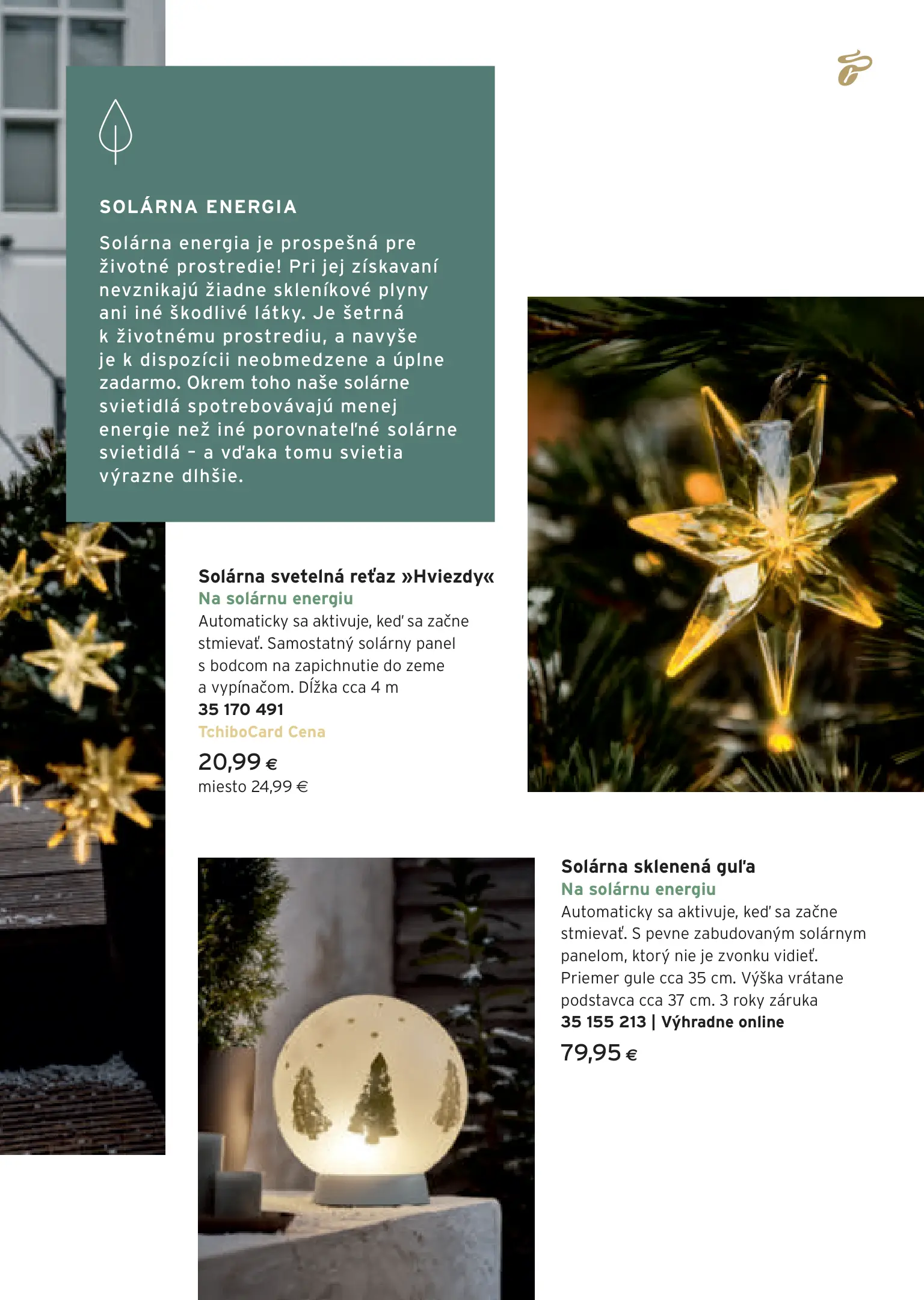 SOLÁRNA ENERGIA

Solárna energia je prospešná pre životné prostredie! Pri jej získavaní nevznikajú žiadne skleníkové plyny ani iné škodlivé látky. Je šetrná k životnému prostrediu, a navyše je k dispozícii neobmedzene a úplne zadarmo. Okrem toho naše solárne svietidlá spotrebovávajú menej energie než iné porovnateľné solárne svietidlá – a vďaka tomu svietia výrazne dlhšie.

Solárna svetelná reťaz »Hviezdy«
Na solárnu energiu
Automaticky sa aktivuje, keď sa začne stmievať. Samostatný solárny panel s bodcom na zapichnutie do zeme a vypínačom. Dĺžka cca 4 m
35 170 491
TchiboCard Cena
20,99 €
miesto 24,99 €

Solárna sklenená guľa
Na solárnu energiu
Automaticky sa aktivuje, keď sa začne stmievať. S pevne zabudovaným solárnym panelom, ktorý nie je zvonku vidieť. Priemer gule cca 35 cm. Výška vrátane podstavca cca 37 cm. 3 roky záruka
35 155 213 | Výhradne online
79,95 €